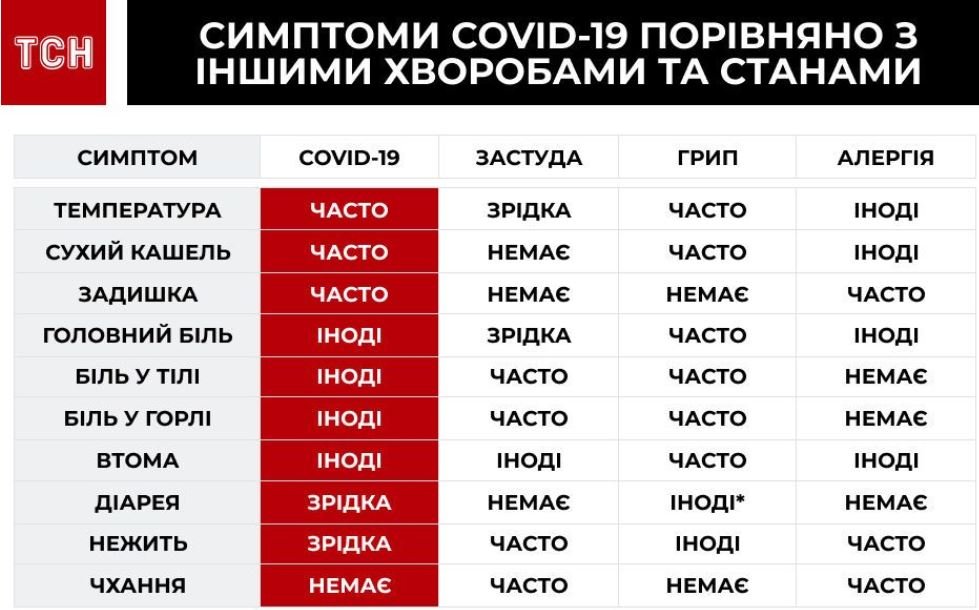 ТСН

СИМПТОМИ COVID-19 ПОРІВНЯНО З ІНШИМИ ХВОРОБАМИ ТА СТАНАМИ

| СИМПТОМ | COVID-19 | ЗАСТУДА | ГРИП | АЛЕРГІЯ |
|---|---|---|---|---|
| ТЕМПЕРАТУРА | ЧАСТО | ЗРІДКА | ЧАСТО | ІНОДІ |
| СУХИЙ КАШЕЛЬ | ЧАСТО | НЕМАЄ | ЧАСТО | ІНОДІ |
| ЗАДИШКА | ЧАСТО | НЕМАЄ | НЕМАЄ | ЧАСТО |
| ГОЛОВНИЙ БІЛЬ | ІНОДІ | ЗРІДКА | ЧАСТО | ІНОДІ |
| БІЛЬ У ТІЛІ | ІНОДІ | ЧАСТО | ЧАСТО | НЕМАЄ |
| БІЛЬ У ГОРЛІ | ІНОДІ | ЧАСТО | ЧАСТО | НЕМАЄ |
| ВТОМА | ІНОДІ | ІНОДІ | ЧАСТО | ІНОДІ |
| ДІАРЕЯ | ЗРІДКА | НЕМАЄ | ІНОДІ* | НЕМАЄ |
| НЕЖИТЬ | ЗРІДКА | ЧАСТО | ІНОДІ | ЧАСТО |
| ЧХАННЯ | НЕМАЄ | ЧАСТО | НЕМАЄ | ЧАСТО |